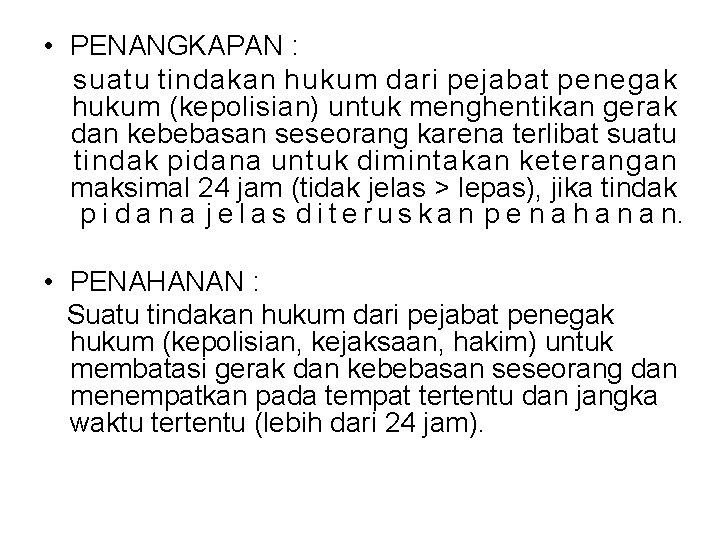 • PENANGKAPAN :
suatu tindakan hukum dari pejabat penegak hukum (kepolisian) untuk menghentikan gerak dan kebebasan seseorang karena terlibat suatu tindak pidana untuk dimintakan keterangan maksimal 24 jam (tidak jelas > lepas), jika tindak pidana jelas diteruskan penahanan.

• PENAHANAN :
Suatu tindakan hukum dari pejabat penegak hukum (kepolisian, kejaksaan, hakim) untuk membatasi gerak dan kebebasan seseorang dan menempatkan pada tempat tertentu dan jangka waktu tertentu (lebih dari 24 jam).